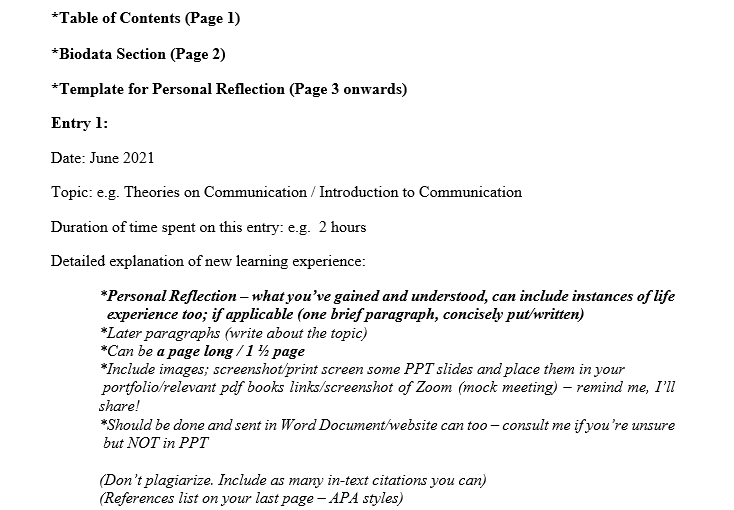 *Table of Contents (Page 1)

*Biodata Section (Page 2)

*Template for Personal Reflection (Page 3 onwards)

Entry 1:

Date: June 2021

Topic: e.g. Theories on Communication / Introduction to Communication

Duration of time spent on this entry: e.g. 2 hours

Detailed explanation of new learning experience:

*Personal Reflection – what you've gained and understood, can include instances of life experience too; if applicable (one brief paragraph, concisely put/written)
*Later paragraphs (write about the topic)
*Can be a page long / 1 ½ page
*Include images; screenshot/print screen some PPT slides and place them in your portfolio/relevant pdf books links/screenshot of Zoom (mock meeting) – remind me, I'll share!
*Should be done and sent in Word Document/website can too – consult me if you're unsure but NOT in PPT

(Don't plagiarize. Include as many in-text citations you can)
(References list on your last page – APA styles)